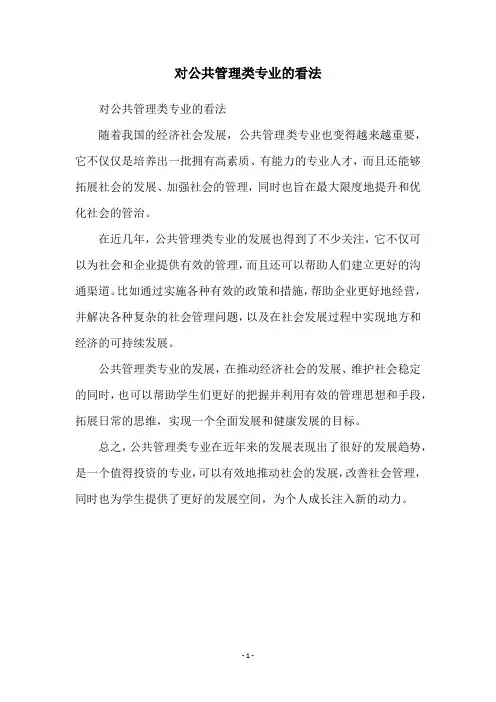 对公共管理类专业的看法

对公共管理类专业的看法

随着我国的经济社会发展，公共管理类专业也变得越来越重要，它不仅仅是培养出一批拥有高素质、有能力的专业人才，而且还能够拓展社会的发展、加强社会的管理，同时也旨在最大限度地提升和优化社会的管治。

在近几年，公共管理类专业的发展也得到了不少关注，它不仅可以为社会和企业提供有效的管理，而且还可以帮助人们建立更好的沟通渠道。比如通过实施各种有效的政策和措施，帮助企业更好地经营，并解决各种复杂的社会管理问题，以及在社会发展过程中实现地方和经济的可持续发展。

公共管理类专业的发展，在推动经济社会的发展、维护社会稳定的同时，也可以帮助学生们更好的把握并利用有效的管理思想和手段，拓展日常的思维，实现一个全面发展和健康发展的目标。

总之，公共管理类专业在近年来的发展表现出了很好的发展趋势，是一个值得投资的专业，可以有效地推动社会的发展，改善社会管理，同时也为学生提供了更好的发展空间，为个人成长注入新的动力。

- 1 -